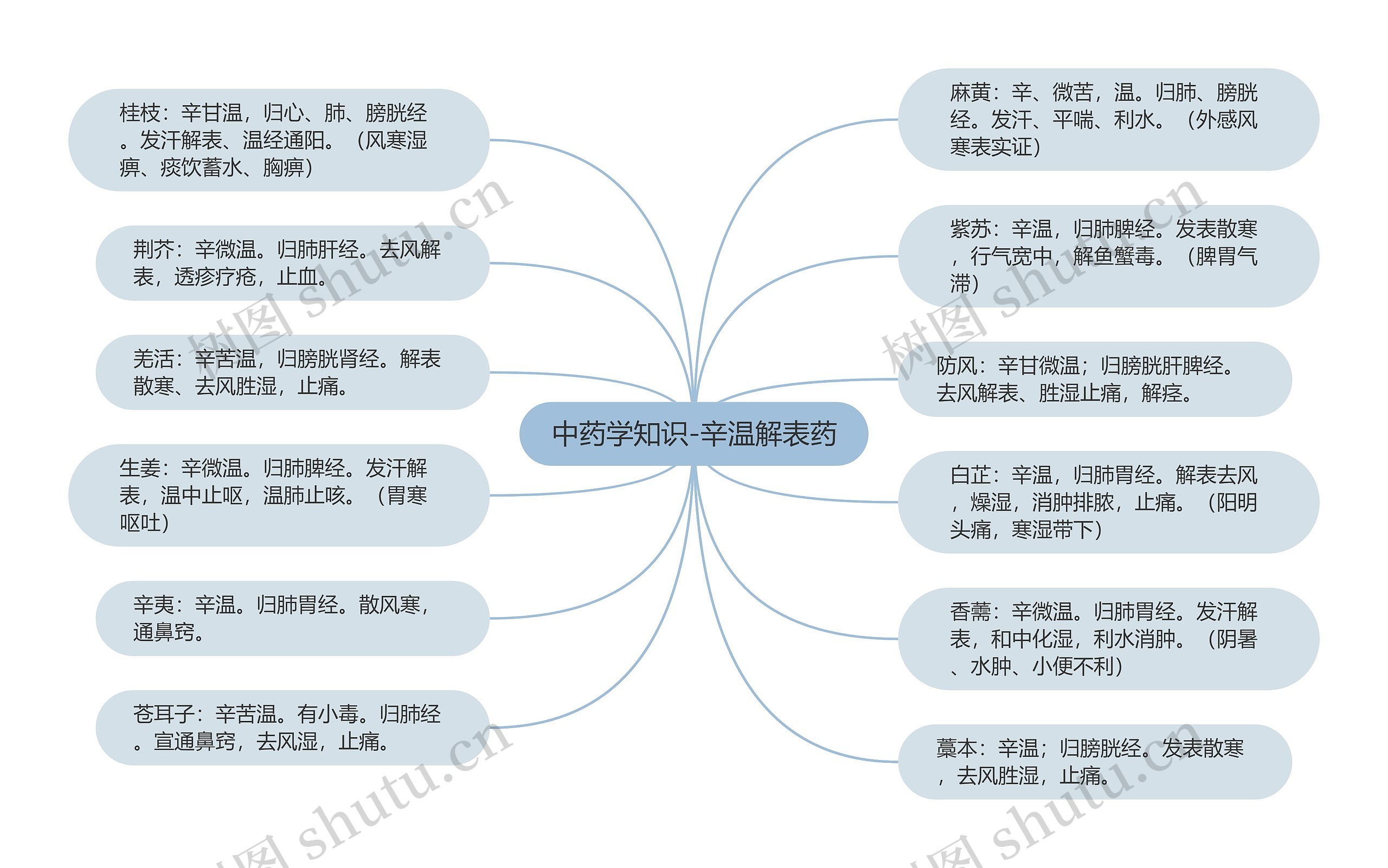 中药学知识-辛温解表药

桂枝：辛甘温，归心、肺、膀胱经。发汗解表、温经通阳。（风寒湿痹、痰饮蓄水、胸痹）

荆芥：辛微温。归肺肝经。去风解表，透疹疗疮，止血。

羌活：辛苦温，归膀胱肾经。解表散寒、去风胜湿，止痛。

生姜：辛微温。归肺脾经。发汗解表，温中止呕，温肺止咳。（胃寒呕吐）

辛夷：辛温。归肺胃经。散风寒，通鼻窍。

苍耳子：辛苦温。有小毒。归肺经。宣通鼻窍，去风湿，止痛。

麻黄：辛、微苦，温。归肺、膀胱经。发汗、平喘、利水。（外感风寒表实证）

紫苏：辛温，归肺脾经。发表散寒，行气宽中，解鱼蟹毒。（脾胃气滞）

防风：辛甘微温；归膀胱肝脾经。去风解表、胜湿止痛，解痉。

白芷：辛温，归肺胃经。解表去风，燥湿，消肿排脓，止痛。（阳明头痛，寒湿带下）

香薷：辛微温。归肺胃经。发汗解表，和中化湿，利水消肿。（阴暑、水肿、小便不利）

藁本：辛温；归膀胱经。发表散寒，去风胜湿，止痛。

树图 shutu.cn
树图 shutu.cn
树图 shutu.cn
树图 shutu.cn